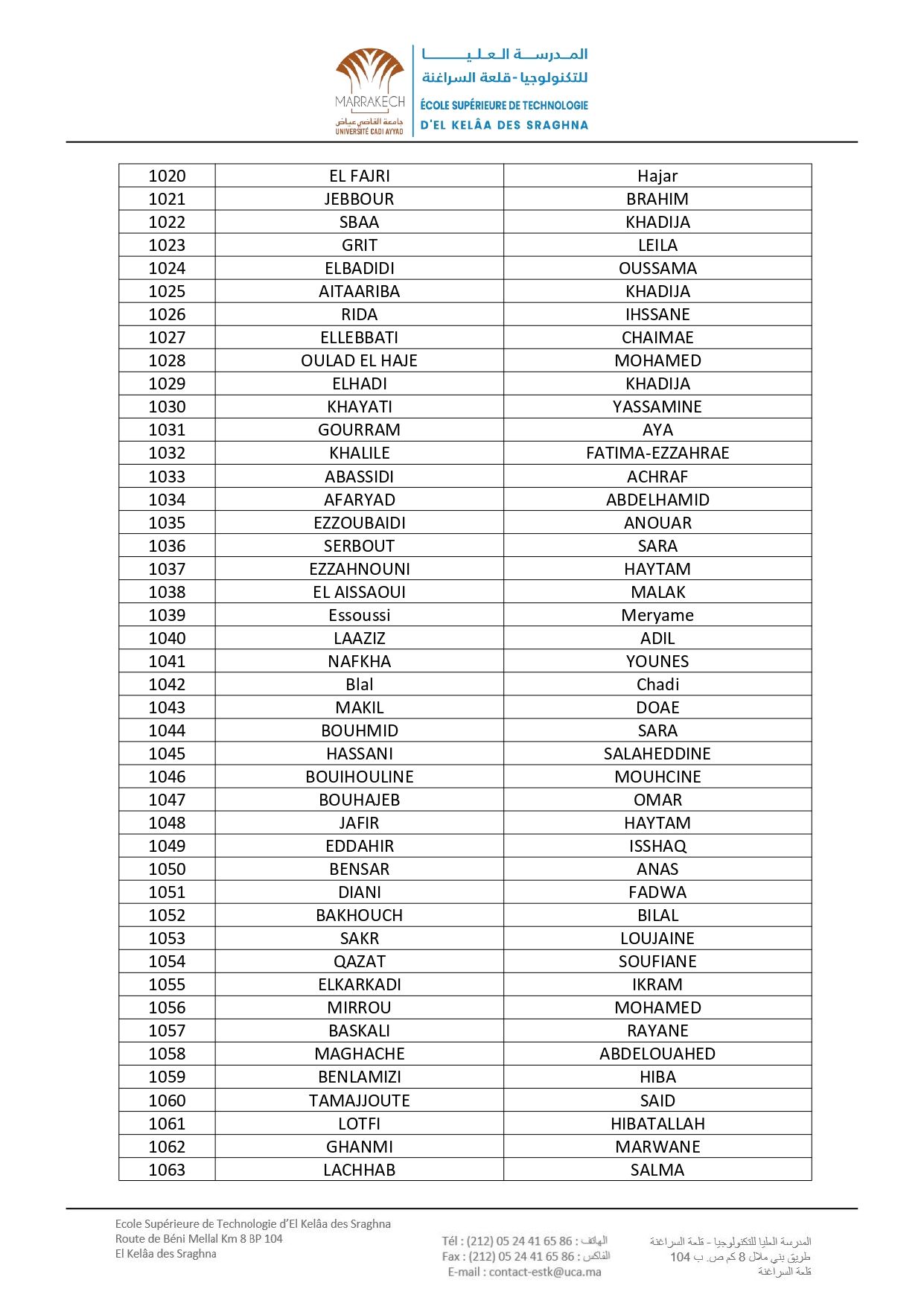 MARRAKECH
جامعة القاضي عياض
UNIVERSITÉ CADI AYYAD

المدرسة العليا للتكنولوجيا - قلعة السراغنة
ÉCOLE SUPÉRIEURE DE TECHNOLOGIE
D'EL KELÂA DES SRAGHNA

| 1020 | EL FAJRI | Hajar |
|---|---|---|
| 1021 | JEBBOUR | BRAHIM |
| 1022 | SBAA | KHADIJA |
| 1023 | GRIT | LEILA |
| 1024 | ELBADIDI | OUSSAMA |
| 1025 | AITAARIBA | KHADIJA |
| 1026 | RIDA | IHSSANE |
| 1027 | ELLEBBATI | CHAIMAE |
| 1028 | OULAD EL HAJE | MOHAMED |
| 1029 | ELHADI | KHADIJA |
| 1030 | KHAYATI | YASSAMINE |
| 1031 | GOURRAM | AYA |
| 1032 | KHALILE | FATIMA-EZZAHRAE |
| 1033 | ABASSIDI | ACHRAF |
| 1034 | AFARYAD | ABDELHAMID |
| 1035 | EZZOUBAIDI | ANOUAR |
| 1036 | SERBOUT | SARA |
| 1037 | EZZAHNOUNI | HAYTAM |
| 1038 | EL AISSAOUI | MALAK |
| 1039 | Essoussi | Meryame |
| 1040 | LAAZIZ | ADIL |
| 1041 | NAFKHA | YOUNES |
| 1042 | Blal | Chadi |
| 1043 | MAKIL | DOAE |
| 1044 | BOUHMID | SARA |
| 1045 | HASSANI | SALAHEDDINE |
| 1046 | BOUIHOULINE | MOUHCINE |
| 1047 | BOUHAJEB | OMAR |
| 1048 | JAFIR | HAYTAM |
| 1049 | EDDAHIR | ISSHAQ |
| 1050 | BENSAR | ANAS |
| 1051 | DIANI | FADWA |
| 1052 | BAKHOUCH | BILAL |
| 1053 | SAKR | LOUJAINE |
| 1054 | QAZAT | SOUFIANE |
| 1055 | ELKARKADI | IKRAM |
| 1056 | MIRROU | MOHAMED |
| 1057 | BASKALI | RAYANE |
| 1058 | MAGHACHE | ABDELOUAHED |
| 1059 | BENLAMIZI | HIBA |
| 1060 | TAMAJJOUTE | SAID |
| 1061 | LOTFI | HIBATALLAH |
| 1062 | GHANMI | MARWANE |
| 1063 | LACHHAB | SALMA |

Ecole Supérieure de Technologie d'El Kelâa des Sraghna
Route de Béni Mellal Km 8 BP 104
El Kelâa des Sraghna

Tél : (212) 05 24 41 65 86 : الهاتف
Fax : (212) 05 24 41 65 86 : الفاكس
E-mail : contact-estk@uca.ma

المدرسة العليا للتكنولوجيا - قلعة السراغنة
طريق بني ملال 8 كم ص. ب 104
قلعة السراغنة